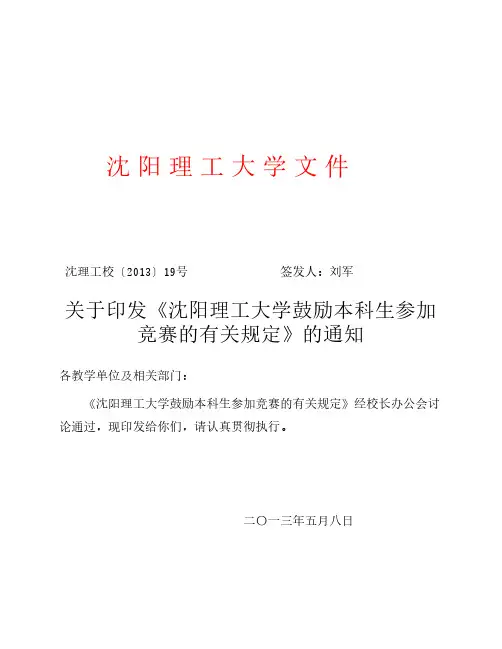 沈阳理工大学文件

沈理工校〔2013〕19号　　　　　　签发人：刘军

关于印发《沈阳理工大学鼓励本科生参加竞赛的有关规定》的通知

各教学单位及相关部门：

《沈阳理工大学鼓励本科生参加竞赛的有关规定》经校长办公会讨论通过，现印发给你们，请认真贯彻执行。

二〇一三年五月八日